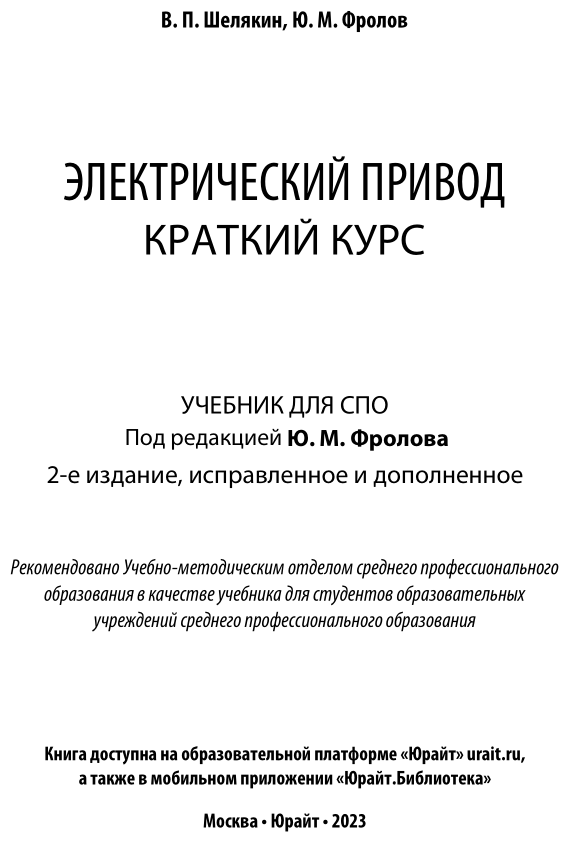 В. П. Шелякин, Ю. М. Фролов

ЭЛЕКТРИЧЕСКИЙ ПРИВОД
КРАТКИЙ КУРС

УЧЕБНИК ДЛЯ СПО
Под редакцией Ю. М. Фролова
2-е издание, исправленное и дополненное

Рекомендовано Учебно-методическим отделом среднего профессионального образования в качестве учебника для студентов образовательных учреждений среднего профессионального образования

Книга доступна на образовательной платформе «Юрайт» urait.ru, а также в мобильном приложении «Юрайт.Библиотека»

Москва • Юрайт • 2023